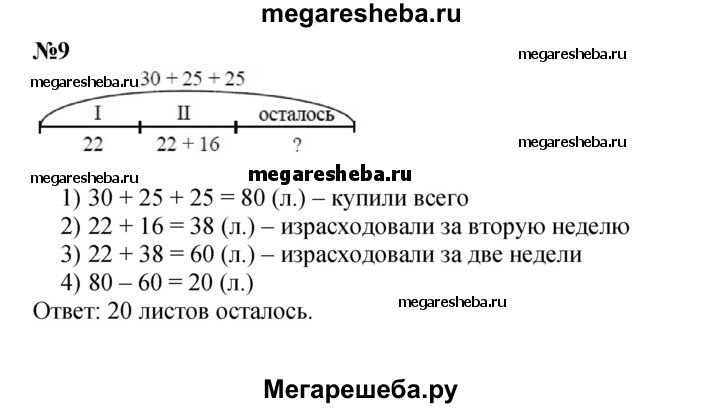 megaresheba.ru

№9

megaresheba.ru

megaresheba.ru

$30 + 25 + 25$

I

II

осталось

22

$22 + 16$

?

megaresheba.ru

megaresheba.ru

megaresheba.ru

1) $30 + 25 + 25 = 80$ (л.) – купили всего
2) $22 + 16 = 38$ (л.) – израсходовали за вторую неделю
3) $22 + 38 = 60$ (л.) – израсходовали за две недели
4) $80 – 60 = 20$ (л.)
Ответ: 20 листов осталось.

megaresheba.ru

Мегарешеба.ру